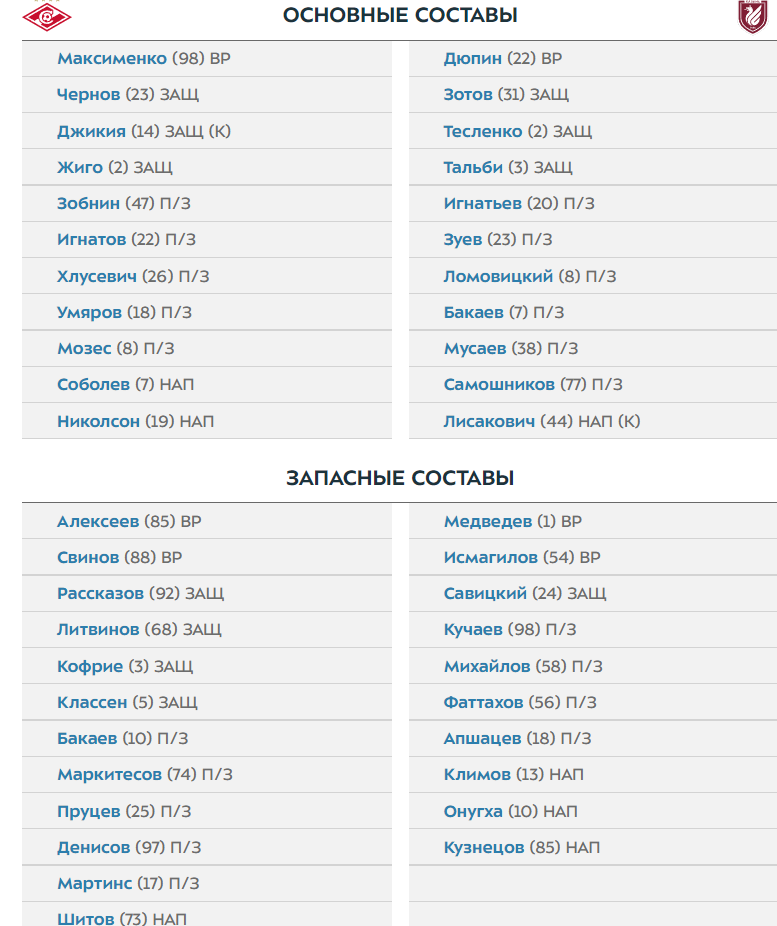 ОСНОВНЫЕ СОСТАВЫ

Максименко (98) ВР
Чернов (23) ЗАЩ
Джикия (14) ЗАЩ (К)
Жиго (2) ЗАЩ
Зобнин (47) П/З
Игнатов (22) П/З
Хлусевич (26) П/З
Умяров (18) П/З
Мозес (8) П/З
Соболев (7) НАП
Николсон (19) НАП

Дюпин (22) ВР
Зотов (31) ЗАЩ
Тесленко (2) ЗАЩ
Тальби (3) ЗАЩ
Игнатьев (20) П/З
Зуев (23) П/З
Ломовицкий (8) П/З
Бакаев (7) П/З
Мусаев (38) П/З
Самошников (77) П/З
Лисакович (44) НАП (К)

ЗАПАСНЫЕ СОСТАВЫ

Алексеев (85) ВР
Свинов (88) ВР
Рассказов (92) ЗАЩ
Литвинов (68) ЗАЩ
Кофрие (3) ЗАЩ
Классен (5) ЗАЩ
Бакаев (10) П/З
Маркитесов (74) П/З
Пруцев (25) П/З
Денисов (97) П/З
Мартинс (17) П/З
Шитов (73) НАП

Медведев (1) ВР
Исмагилов (54) ВР
Савицкий (24) ЗАЩ
Кучаев (98) П/З
Михайлов (58) П/З
Фаттахов (56) П/З
Апшацев (18) П/З
Климов (13) НАП
Онугха (10) НАП
Кузнецов (85) НАП